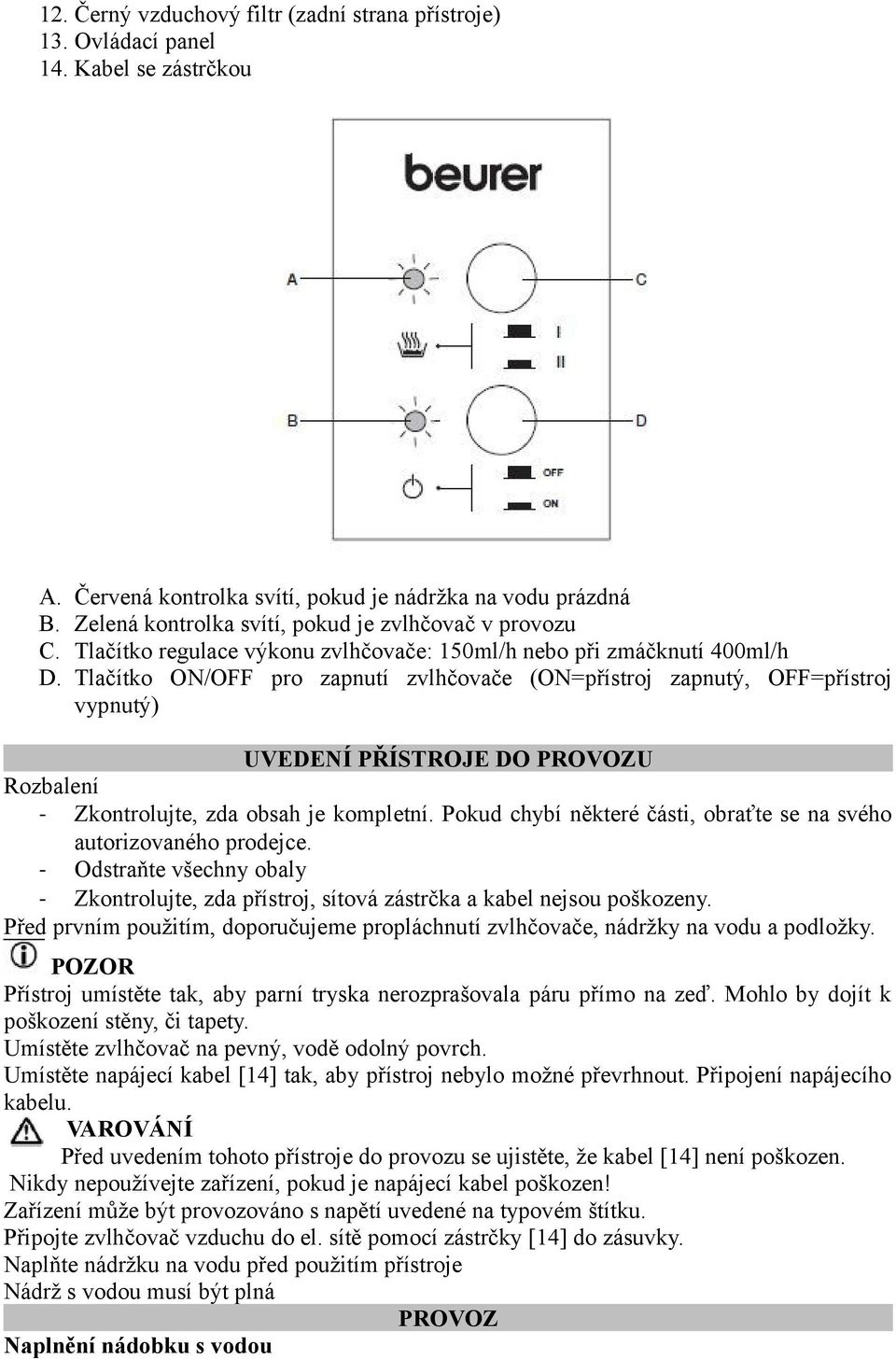 12. Černý vzduchový filtr (zadní strana přístroje)
13. Ovládací panel
14. Kabel se zástrčkou

beurer

A

C

I

II

B

D

OFF

ON

A. Červená kontrolka svítí, pokud je nádržka na vodu prázdná
B. Zelená kontrolka svítí, pokud je zvlhčovač v provozu
C. Tlačítko regulace výkonu zvlhčovače: 150ml/h nebo při zmáčknutí 400ml/h
D. Tlačítko ON/OFF pro zapnutí zvlhčovače (ON=přístroj zapnutý, OFF=přístroj vypnutý)

UVEDENÍ PŘÍSTROJE DO PROVOZU

Rozbalení
- Zkontrolujte, zda obsah je kompletní. Pokud chybí některé části, obraťte se na svého autorizovaného prodejce.
- Odstraňte všechny obaly
- Zkontrolujte, zda přístroj, sítová zástrčka a kabel nejsou poškozeny.
Před prvním použitím, doporučujeme propláchnutí zvlhčovače, nádržky na vodu a podložky.

POZOR
Přístroj umístěte tak, aby parní tryska nerozprašovala páru přímo na zeď. Mohlo by dojít k poškození stěny, či tapety.
Umístěte zvlhčovač na pevný, vodě odolný povrch.
Umístěte napájecí kabel [14] tak, aby přístroj nebylo možné převrhnout. Připojení napájecího kabelu.

VAROVÁNÍ
Před uvedením tohoto přístroje do provozu se ujistěte, že kabel [14] není poškozen.
Nikdy nepoužívejte zařízení, pokud je napájecí kabel poškozen!
Zařízení může být provozováno s napětí uvedené na typovém štítku.
Připojte zvlhčovač vzduchu do el. sítě pomocí zástrčky [14] do zásuvky.
Naplňte nádržku na vodu před použitím přístroje
Nádrž s vodou musí být plná

PROVOZ

Naplnění nádobku s vodou